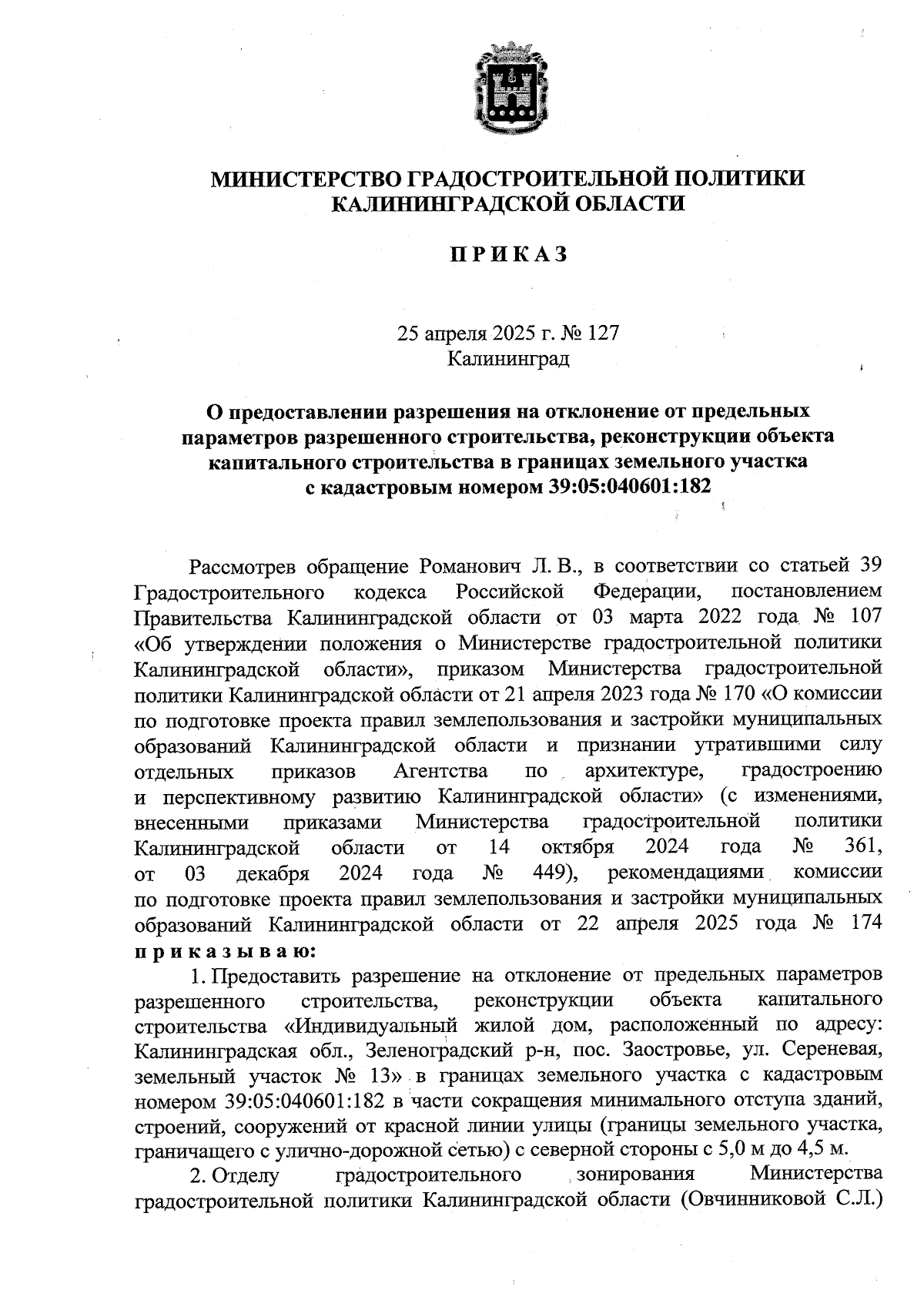 МИНИСТЕРСТВО ГРАДОСТРОИТЕЛЬНОЙ ПОЛИТИКИ КАЛИНИНГРАДСКОЙ ОБЛАСТИ

П Р И К А З

25 апреля 2025 г. № 127
Калининград

О предоставлении разрешения на отклонение от предельных параметров разрешенного строительства, реконструкции объекта капитального строительства в границах земельного участка с кадастровым номером 39:05:040601:182

Рассмотрев обращение Романович Л. В., в соответствии со статьей 39 Градостроительного кодекса Российской Федерации, постановлением Правительства Калининградской области от 03 марта 2022 года № 107 «Об утверждении положения о Министерстве градостроительной политики Калининградской области», приказом Министерства градостроительной политики Калининградской области от 21 апреля 2023 года № 170 «О комиссии по подготовке проекта правил землепользования и застройки муниципальных образований Калининградской области и признании утратившими силу отдельных приказов Агентства по архитектуре, градостроению и перспективному развитию Калининградской области» (с изменениями, внесенными приказами Министерства градостроительной политики Калининградской области от 14 октября 2024 года № 361, от 03 декабря 2024 года № 449), рекомендациями комиссии по подготовке проекта правил землепользования и застройки муниципальных образований Калининградской области от 22 апреля 2025 года № 174 п р и к а з ы в а ю:

1. Предоставить разрешение на отклонение от предельных параметров разрешенного строительства, реконструкции объекта капитального строительства «Индивидуальный жилой дом, расположенный по адресу: Калининградская обл., Зеленоградский р-н, пос. Заостровье, ул. Сереневая, земельный участок № 13» в границах земельного участка с кадастровым номером 39:05:040601:182 в части сокращения минимального отступа зданий, строений, сооружений от красной линии улицы (границы земельного участка, граничащего с улично-дорожной сетью) с северной стороны с 5,0 м до 4,5 м.

2. Отделу градостроительного зонирования Министерства градостроительной политики Калининградской области (Овчинниковой С.Л.)